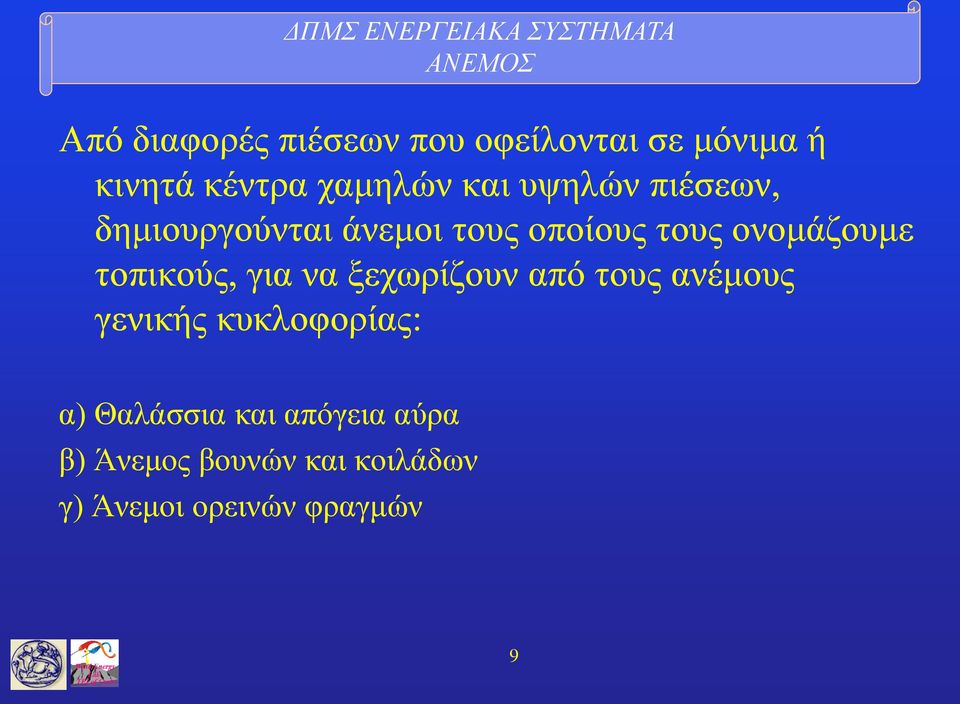 ΔΠΜΣ ΕΝΕΡΓΕΙΑΚΑ ΣΥΣΤΗΜΑΤΑ
ΑΝΕΜΟΣ

Από διαφορές πιέσεων που οφείλονται σε μόνιμα ή κινητά κέντρα χαμηλών και υψηλών πιέσεων, δημιουργούνται άνεμοι τους οποίους τους ονομάζουμε τοπικούς, για να ξεχωρίζουν από τους ανέμους γενικής κυκλοφορίας:

α) Θαλάσσια και απόγεια αύρα
β) Άνεμος βουνών και κοιλάδων
γ) Άνεμοι ορεινών φραγμών

9